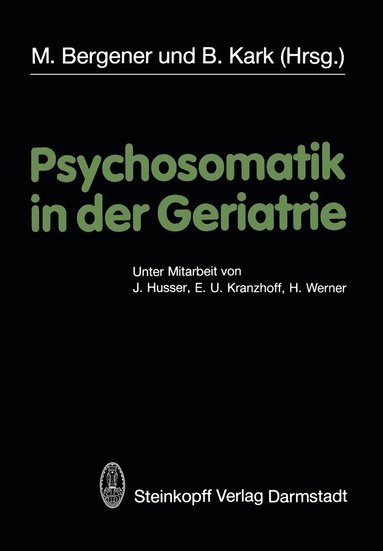 M. Bergener und B. Kark (Hrsg.)

Psychosomatik in der Geriatrie

Unter Mitarbeit von J. Husser, E. U. Kranzhoff, H. Werner

Steinkopff Verlag Darmstadt